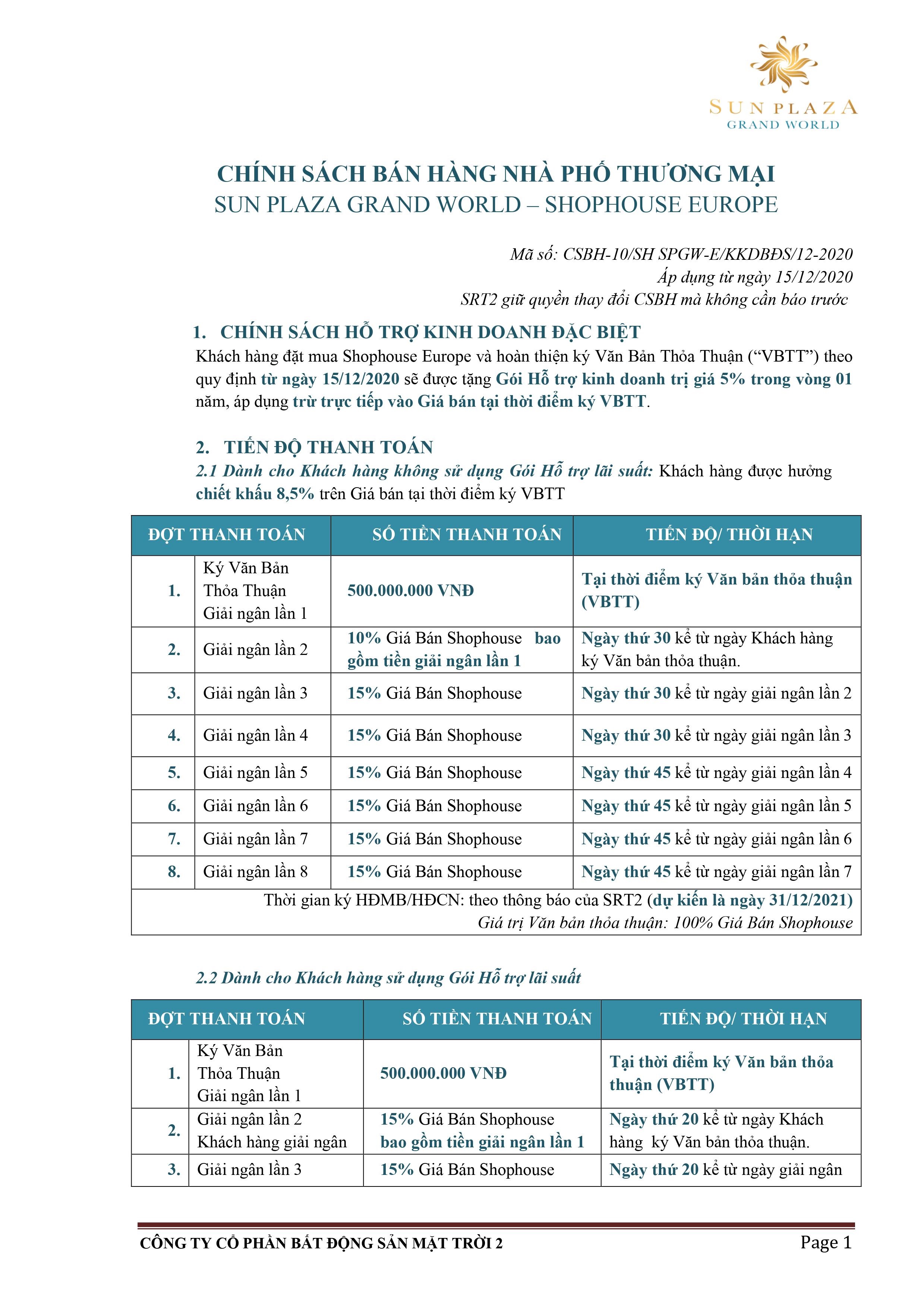 SUN PLAZA
GRAND WORLD

CHÍNH SÁCH BÁN HÀNG NHÀ PHỐ THƯƠNG MẠI
SUN PLAZA GRAND WORLD – SHOPHOUSE EUROPE

Mã số: CSBH-10/SH SPGW-E/KKDBĐS/12-2020
Áp dụng từ ngày 15/12/2020
SRT2 giữ quyền thay đổi CSBH mà không cần báo trước

1. CHÍNH SÁCH HỖ TRỢ KINH DOANH ĐẶC BIỆT

Khách hàng đặt mua Shophouse Europe và hoàn thiện ký Văn Bản Thỏa Thuận ("VBTT") theo quy định từ ngày 15/12/2020 sẽ được tặng Gói Hỗ trợ kinh doanh trị giá 5% trong vòng 01 năm, áp dụng trừ trực tiếp vào Giá bán tại thời điểm ký VBTT.

2. TIẾN ĐỘ THANH TOÁN

2.1 Dành cho Khách hàng không sử dụng Gói Hỗ trợ lãi suất: Khách hàng được hưởng chiết khấu 8,5% trên Giá bán tại thời điểm ký VBTT

| ĐỢT THANH TOÁN | | SỐ TIỀN THANH TOÁN | TIẾN ĐỘ/ THỜI HẠN |
|---|---|---|---|
| 1. | Ký Văn Bản Thỏa Thuận Giải ngân lần 1 | 500.000.000 VNĐ | Tại thời điểm ký Văn bản thỏa thuận (VBTT) |
| 2. | Giải ngân lần 2 | 10% Giá Bán Shophouse bao gồm tiền giải ngân lần 1 | Ngày thứ 30 kể từ ngày Khách hàng ký Văn bản thỏa thuận. |
| 3. | Giải ngân lần 3 | 15% Giá Bán Shophouse | Ngày thứ 30 kể từ ngày giải ngân lần 2 |
| 4. | Giải ngân lần 4 | 15% Giá Bán Shophouse | Ngày thứ 30 kể từ ngày giải ngân lần 3 |
| 5. | Giải ngân lần 5 | 15% Giá Bán Shophouse | Ngày thứ 45 kể từ ngày giải ngân lần 4 |
| 6. | Giải ngân lần 6 | 15% Giá Bán Shophouse | Ngày thứ 45 kể từ ngày giải ngân lần 5 |
| 7. | Giải ngân lần 7 | 15% Giá Bán Shophouse | Ngày thứ 45 kể từ ngày giải ngân lần 6 |
| 8. | Giải ngân lần 8 | 15% Giá Bán Shophouse | Ngày thứ 45 kể từ ngày giải ngân lần 7 |
| Thời gian ký HĐMB/HĐCN: theo thông báo của SRT2 (dự kiến là ngày 31/12/2021) Giá trị Văn bản thỏa thuận: 100% Giá Bán Shophouse | | | |

2.2 Dành cho Khách hàng sử dụng Gói Hỗ trợ lãi suất

| ĐỢT THANH TOÁN | | SỐ TIỀN THANH TOÁN | TIẾN ĐỘ/ THỜI HẠN |
|---|---|---|---|
| 1. | Ký Văn Bản Thỏa Thuận Giải ngân lần 1 | 500.000.000 VNĐ | Tại thời điểm ký Văn bản thỏa thuận (VBTT) |
| 2. | Giải ngân lần 2 Khách hàng giải ngân | 15% Giá Bán Shophouse bao gồm tiền giải ngân lần 1 | Ngày thứ 20 kể từ ngày Khách hàng ký Văn bản thỏa thuận. |
| 3. | Giải ngân lần 3 | 15% Giá Bán Shophouse | Ngày thứ 20 kể từ ngày giải ngân |

CÔNG TY CỔ PHẦN BẤT ĐỘNG SẢN MẶT TRỜI 2 Page 1